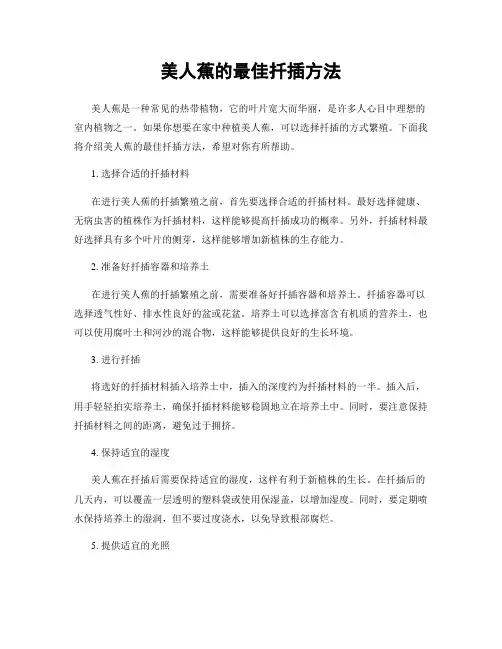 美人蕉的最佳扦插方法

美人蕉是一种常见的热带植物，它的叶片宽大而华丽，是许多人心目中理想的室内植物之一。如果你想要在家中种植美人蕉，可以选择扦插的方式繁殖。下面我将介绍美人蕉的最佳扦插方法，希望对你有所帮助。

1. 选择合适的扦插材料

在进行美人蕉的扦插繁殖之前，首先要选择合适的扦插材料。最好选择健康、无病虫害的植株作为扦插材料，这样能够提高扦插成功的概率。另外，扦插材料最好选择具有多个叶片的侧芽，这样能够增加新植株的生存能力。

2. 准备好扦插容器和培养土

在进行美人蕉的扦插繁殖之前，需要准备好扦插容器和培养土。扦插容器可以选择透气性好、排水性良好的盆或花盆。培养土可以选择富含有机质的营养土，也可以使用腐叶土和河沙的混合物，这样能够提供良好的生长环境。

3. 进行扦插

将选好的扦插材料插入培养土中，插入的深度约为扦插材料的一半。插入后，用手轻轻拍实培养土，确保扦插材料能够稳固地立在培养土中。同时，要注意保持扦插材料之间的距离，避免过于拥挤。

4. 保持适宜的湿度

美人蕉在扦插后需要保持适宜的湿度，这样有利于新植株的生长。在扦插后的几天内，可以覆盖一层透明的塑料袋或使用保湿盖，以增加湿度。同时，要定期喷水保持培养土的湿润，但不要过度浇水，以免导致根部腐烂。

5. 提供适宜的光照